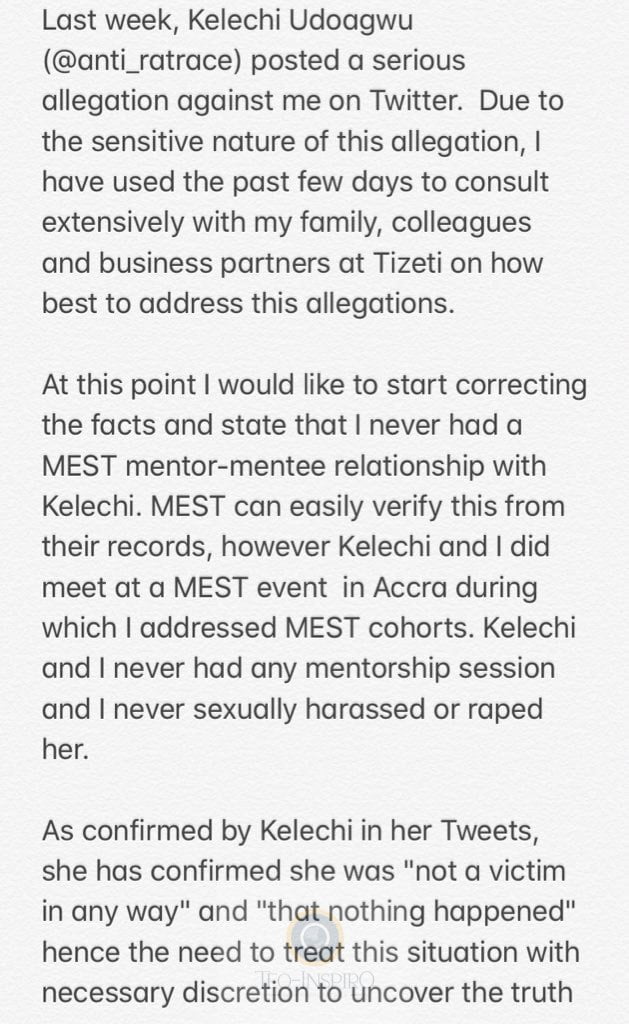 Last week, Kelechi Udoagwu (@anti_ratrace) posted a serious allegation against me on Twitter. Due to the sensitive nature of this allegation, I have used the past few days to consult extensively with my family, colleagues and business partners at Tizeti on how best to address this allegations.

At this point I would like to start correcting the facts and state that I never had a MEST mentor-mentee relationship with Kelechi. MEST can easily verify this from their records, however Kelechi and I did meet at a MEST event in Accra during which I addressed MEST cohorts. Kelechi and I never had any mentorship session and I never sexually harassed or raped her.

As confirmed by Kelechi in her Tweets, she has confirmed she was "not a victim in any way" and "that nothing happened" hence the need to treat this situation with necessary discretion to uncover the truth

TEO-INSPIRO